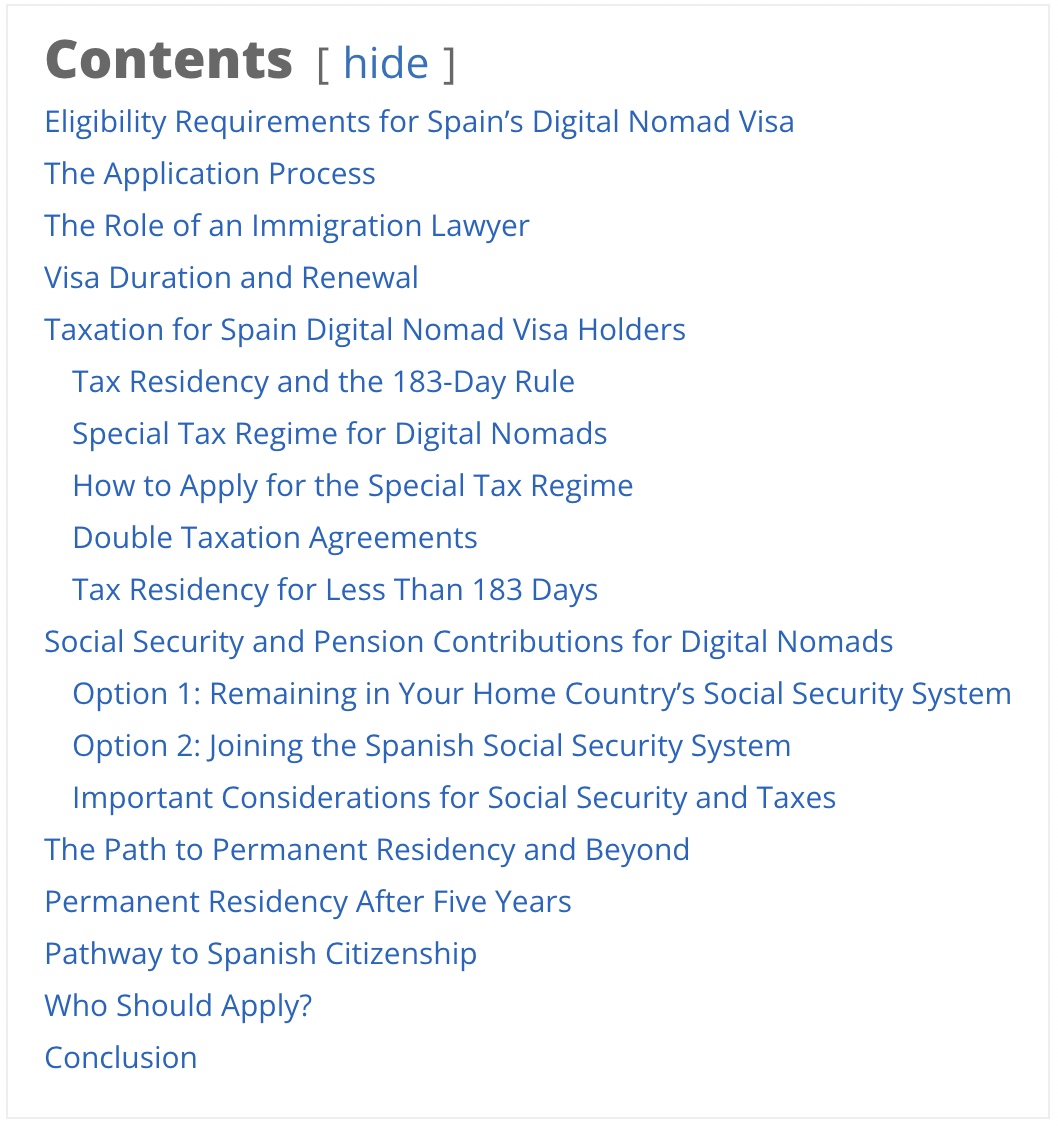 Contents [ hide ]
Eligibility Requirements for Spain’s Digital Nomad Visa
The Application Process
The Role of an Immigration Lawyer
Visa Duration and Renewal
Taxation for Spain Digital Nomad Visa Holders
Tax Residency and the 183-Day Rule
Special Tax Regime for Digital Nomads
How to Apply for the Special Tax Regime
Double Taxation Agreements
Tax Residency for Less Than 183 Days
Social Security and Pension Contributions for Digital Nomads
Option 1: Remaining in Your Home Country’s Social Security System
Option 2: Joining the Spanish Social Security System
Important Considerations for Social Security and Taxes
The Path to Permanent Residency and Beyond
Permanent Residency After Five Years
Pathway to Spanish Citizenship
Who Should Apply?
Conclusion